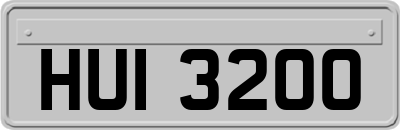 HUI 3200